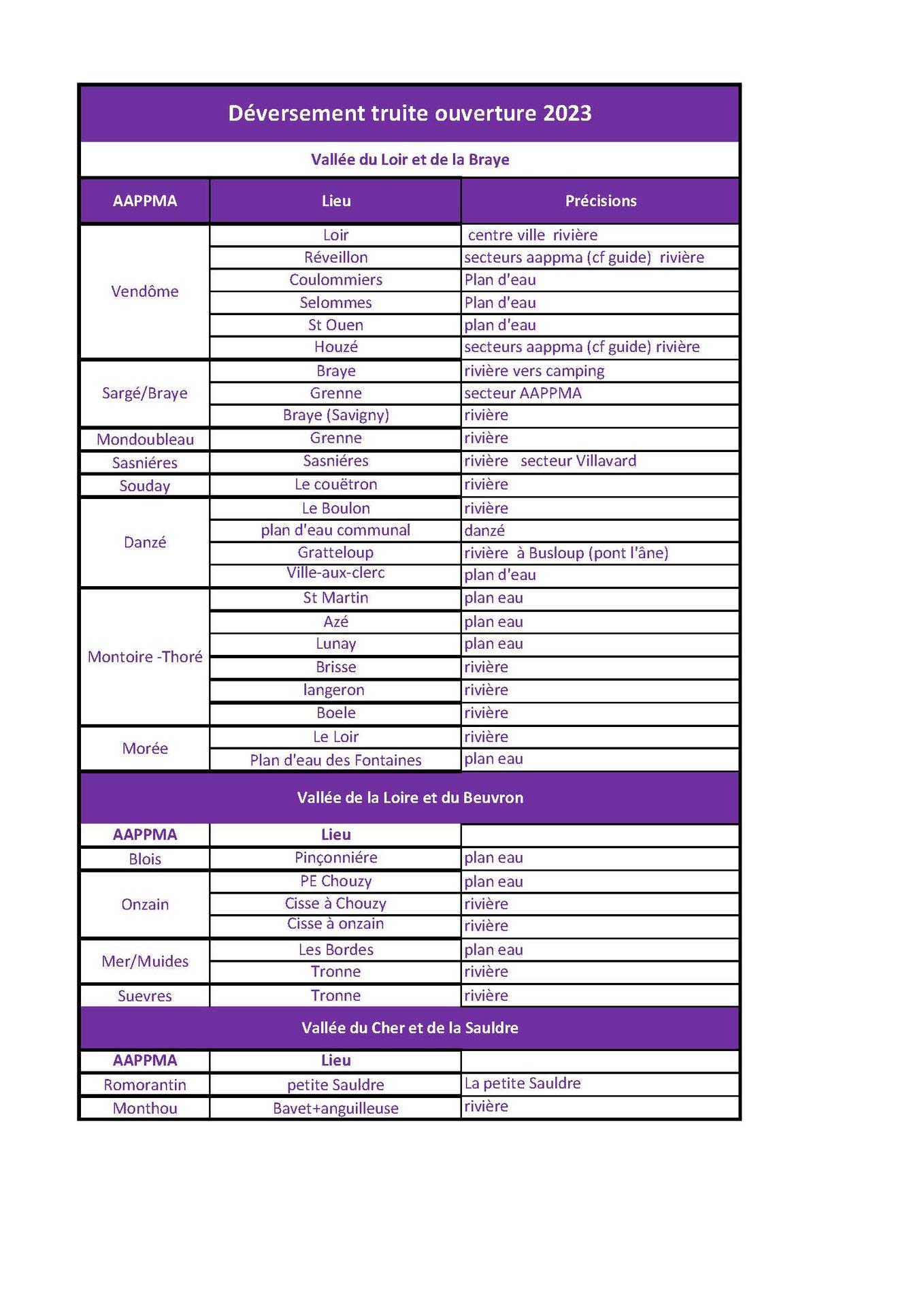 Déversement truite ouverture 2023

Vallée du Loir et de la Braye

| AAPPMA | Lieu | Précisions |
|---|---|---|
| Vendôme | Loir | centre ville rivière |
| | Réveillon | secteurs aappma (cf guide) rivière |
| | Coulommiers | Plan d'eau |
| | Selommes | Plan d'eau |
| | St Ouen | plan d'eau |
| | Houzé | secteurs aappma (cf guide) rivière |
| Sargé/Braye | Braye | rivière vers camping |
| | Grenne | secteur AAPPMA |
| | Braye (Savigny) | rivière |
| Mondoubleau | Grenne | rivière |
| Sasniéres | Sasniéres | rivière secteur Villavard |
| Souday | Le couëtron | rivière |
| Danzé | Le Boulon | rivière |
| | plan d'eau communal | danzé |
| | Gratteloup | rivière à Busloup (pont l'âne) |
| | Ville-aux-clerc | plan d'eau |
| Montoire -Thoré | St Martin | plan eau |
| | Azé | plan eau |
| | Lunay | plan eau |
| | Brisse | rivière |
| | langeron | rivière |
| | Boele | rivière |
| Morée | Le Loir | rivière |
| | Plan d'eau des Fontaines | plan eau |

Vallée de la Loire et du Beuvron

| AAPPMA | Lieu | |
|---|---|---|
| Blois | Pinçonniére | plan eau |
| Onzain | PE Chouzy | plan eau |
| | Cisse à Chouzy | rivière |
| | Cisse à onzain | rivière |
| Mer/Muides | Les Bordes | plan eau |
| | Tronne | rivière |
| Suevres | Tronne | rivière |

Vallée du Cher et de la Sauldre

| AAPPMA | Lieu | |
|---|---|---|
| Romorantin | petite Sauldre | La petite Sauldre |
| Monthou | Bavet+anguilleuse | rivière |